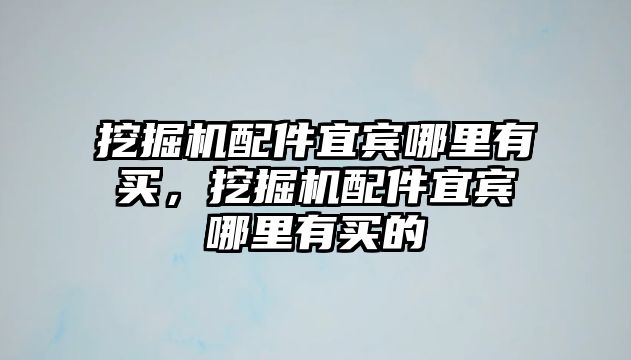 挖掘机配件宜宾哪里有买，挖掘机配件宜宾哪里有买的